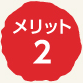 メリット
2